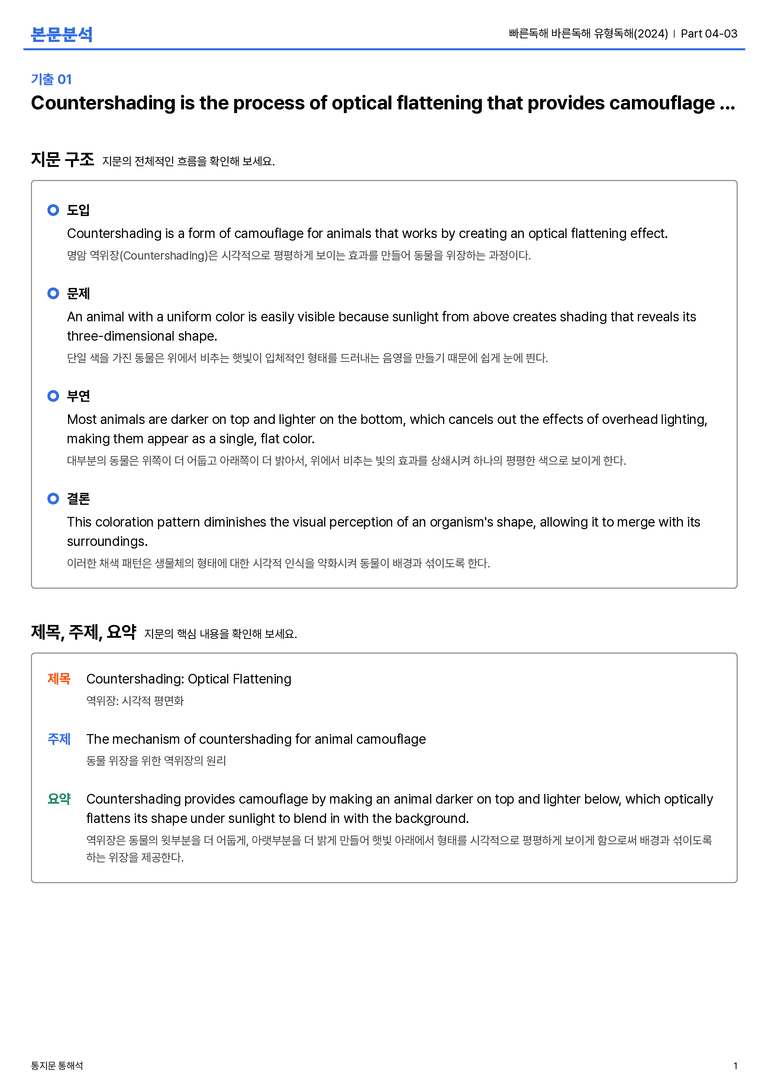 본문분석

빠른독해 바른독해 유형독해(2024) | Part 04-03

기출 01

Countershading is the process of optical flattening that provides camouflage ...

지문 구조 지문의 전체적인 흐름을 확인해 보세요.

도입

Countershading is a form of camouflage for animals that works by creating an optical flattening effect.

명암 역위장(Countershading)은 시각적으로 평평하게 보이는 효과를 만들어 동물을 위장하는 과정이다.

문제

An animal with a uniform color is easily visible because sunlight from above creates shading that reveals its three-dimensional shape.

단일 색을 가진 동물은 위에서 비추는 햇빛이 입체적인 형태를 드러내는 음영을 만들기 때문에 쉽게 눈에 띈다.

부연

Most animals are darker on top and lighter on the bottom, which cancels out the effects of overhead lighting, making them appear as a single, flat color.

대부분의 동물은 위쪽이 더 어둡고 아래쪽이 더 밝아서, 위에서 비추는 빛의 효과를 상쇄시켜 하나의 평평한 색으로 보이게 한다.

결론

This coloration pattern diminishes the visual perception of an organism's shape, allowing it to merge with its surroundings.

이러한 채색 패턴은 생물체의 형태에 대한 시각적 인식을 약화시켜 동물이 배경과 섞이도록 한다.

제목, 주제, 요약 지문의 핵심 내용을 확인해 보세요.

제목 Countershading: Optical Flattening

역위장: 시각적 평면화

주제 The mechanism of countershading for animal camouflage

동물 위장을 위한 역위장의 원리

요약 Countershading provides camouflage by making an animal darker on top and lighter below, which optically flattens its shape under sunlight to blend in with the background.

역위장은 동물의 윗부분을 더 어둡게, 아랫부분을 더 밝게 만들어 햇빛 아래에서 형태를 시각적으로 평평하게 보이게 함으로써 배경과 섞이도록 하는 위장을 제공한다.

통지문 통해석

1